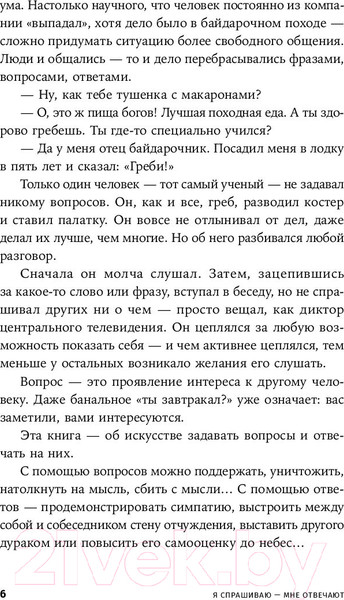 ума. Настолько научного, что человек постоянно из компании «выпадал», хотя дело было в байдарочном походе — сложно придумать ситуацию более свободного общения. Люди и общались — то и дело перебрасывались фразами, вопросами, ответами.

— Ну, как тебе тушенка с макаронами?

— О, это ж пища богов! Лучшая походная еда. А ты здорово гребешь. Ты где-то специально учился?

— Да у меня отец байдарочник. Посадил меня в лодку в пять лет и сказал: «Греби!»

Только один человек — тот самый ученый — не задавал никому вопросов. Он, как и все, греб, разводил костер и ставил палатку. Он вовсе не отлынивал от дел, даже делал их лучше, чем многие. Но об него разбивался любой разговор.

Сначала он молча слушал. Затем, зацепившись за какое-то слово или фразу, вступал в беседу, но не спрашивал других ни о чем — просто вещал, как диктор центрального телевидения. Он цеплялся за любую возможность показать себя — и чем активнее цеплялся, тем меньше у остальных возникало желания его слушать.

Вопрос — это проявление интереса к другому человеку. Даже банальное «ты завтракал?» уже означает: вас заметили, вами интересуются.

Эта книга — об искусстве задавать вопросы и отвечать на них.

С помощью вопросов можно поддержать, уничтожить, натолкнуть на мысль, сбить с мысли… С помощью ответов — продемонстрировать симпатию, выстроить между собой и собеседником стену отчуждения, выставить другого дураком или повысить его самооценку до небес…

21vek.by

6 Я СПРАШИВАЮ — МНЕ ОТВЕЧАЮТ